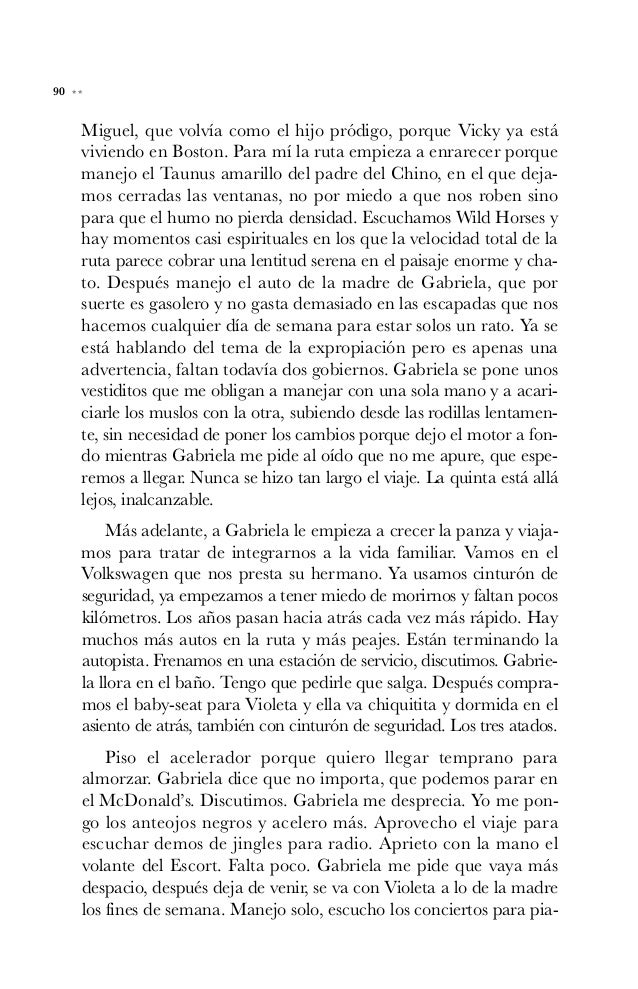 90 **

Miguel, que volvía como el hijo pródigo, porque Vicky ya está viviendo en Boston. Para mí la ruta empieza a enrarecer porque manejo el Taunus amarillo del padre del Chino, en el que dejamos cerradas las ventanas, no por miedo a que nos roben sino para que el humo no pierda densidad. Escuchamos Wild Horses y hay momentos casi espirituales en los que la velocidad total de la ruta parece cobrar una lentitud serena en el paisaje enorme y chato. Después manejo el auto de la madre de Gabriela, que por suerte es gasolero y no gasta demasiado en las escapadas que nos hacemos cualquier día de semana para estar solos un rato. Ya se está hablando del tema de la expropiación pero es apenas una advertencia, faltan todavía dos gobiernos. Gabriela se pone unos vestiditos que me obligan a manejar con una sola mano y a acariciarle los muslos con la otra, subiendo desde las rodillas lentamente, sin necesidad de poner los cambios porque dejo el motor a fondo mientras Gabriela me pide al oído que no me apure, que esperemos a llegar. Nunca se hizo tan largo el viaje. La quinta está allá lejos, inalcanzable.

Más adelante, a Gabriela le empieza a crecer la panza y viajamos para tratar de integrarnos a la vida familiar. Vamos en el Volkswagen que nos presta su hermano. Ya usamos cinturón de seguridad, ya empezamos a tener miedo de morirnos y faltan pocos kilómetros. Los años pasan hacia atrás cada vez más rápido. Hay muchos más autos en la ruta y más peajes. Están terminando la autopista. Frenamos en una estación de servicio, discutimos. Gabriela llora en el baño. Tengo que pedirle que salga. Después compramos el baby-seat para Violeta y ella va chiquitita y dormida en el asiento de atrás, también con cinturón de seguridad. Los tres atados.

Piso el acelerador porque quiero llegar temprano para almorzar. Gabriela dice que no importa, que podemos parar en el McDonald's. Discutimos. Gabriela me desprecia. Yo me pongo los anteojos negros y acelero más. Aprovecho el viaje para escuchar demos de jingles para radio. Aprieto con la mano el volante del Escort. Falta poco. Gabriela me pide que vaya más despacio, después deja de venir, se va con Violeta a lo de la madre los fines de semana. Manejo solo, escucho los conciertos para pia-